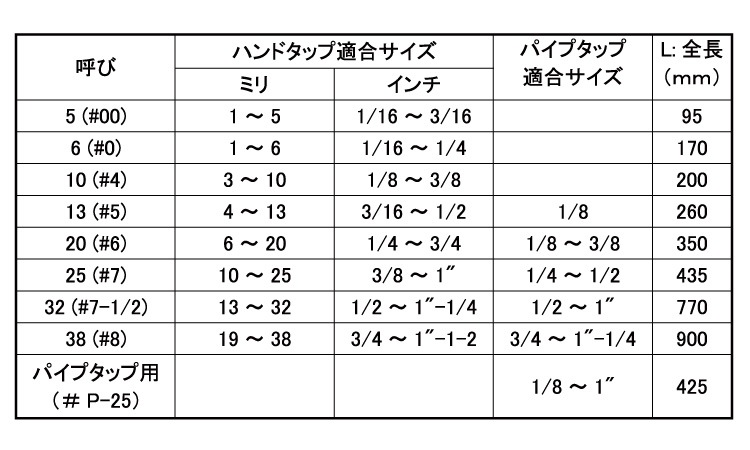 | 呼び | ハンドタップ適合サイズ ミリ | ハンドタップ適合サイズ インチ | パイプタップ適合サイズ | L: 全長（mm） |
|---|---|---|---|---|
| 5 (#00) | 1 ～ 5 | 1/16 ～ 3/16 | | 95 |
| 6 (#0) | 1 ～ 6 | 1/16 ～ 1/4 | | 170 |
| 10 (#4) | 3 ～ 10 | 1/8 ～ 3/8 | | 200 |
| 13 (#5) | 4 ～ 13 | 3/16 ～ 1/2 | 1/8 | 260 |
| 20 (#6) | 6 ～ 20 | 1/4 ～ 3/4 | 1/8 ～ 3/8 | 350 |
| 25 (#7) | 10 ～ 25 | 3/8 ～ 1″ | 1/4 ～ 1/2 | 435 |
| 32 (#7-1/2) | 13 ～ 32 | 1/2 ～ 1″-1/4 | 1/2 ～ 1″ | 770 |
| 38 (#8) | 19 ～ 38 | 3/4 ～ 1″-1-2 | 3/4 ～ 1″-1/4 | 900 |
| パイプタップ用（# P-25） | | | 1/8 ～ 1″ | 425 |